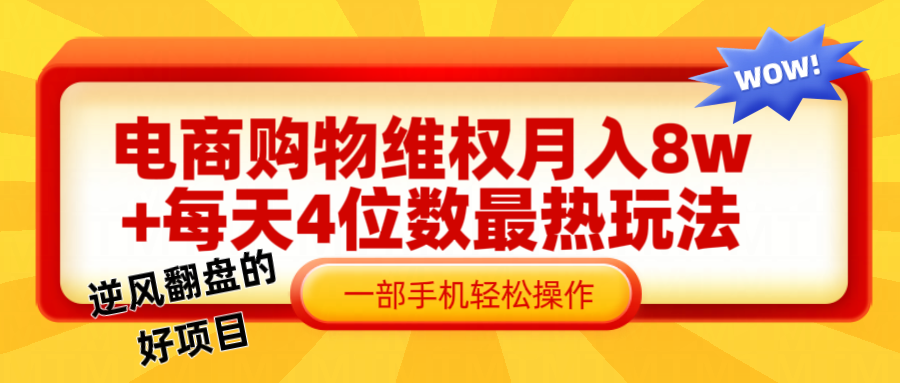 WOW!

电商购物维权月入8w
+每天4位数最热玩法

逆风翻盘的
好项目

一部手机轻松操作